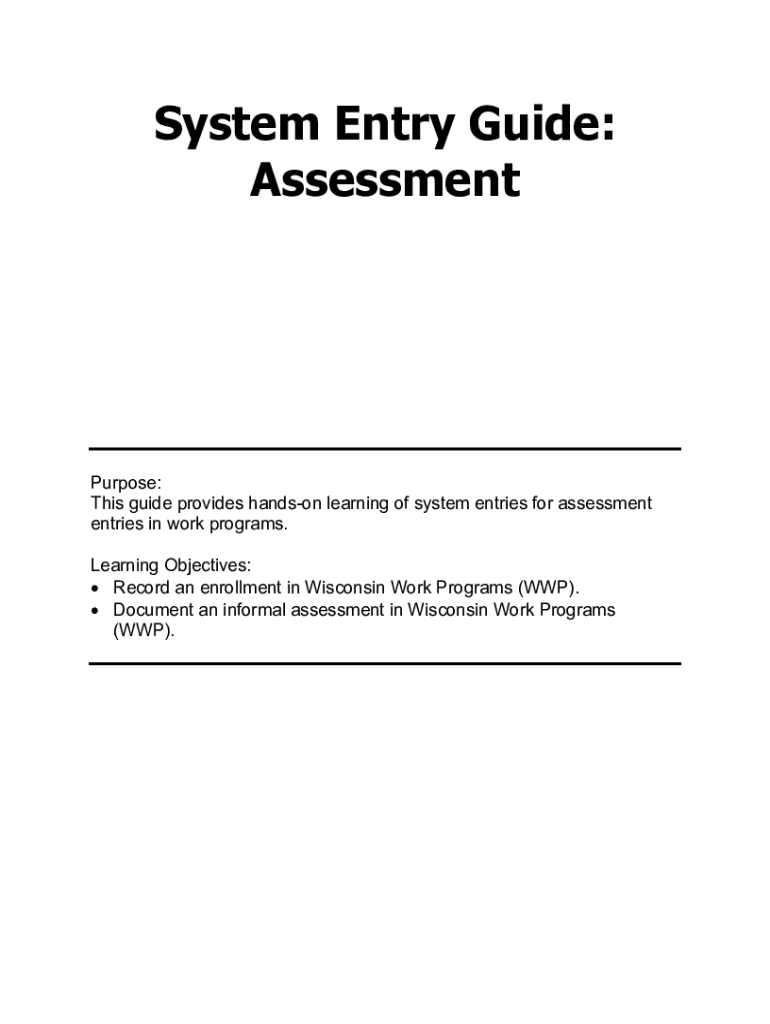 System Entry Guide: Assessment

Purpose:
This guide provides hands-on learning of system entries for assessment entries in work programs.

Learning Objectives:
• Record an enrollment in Wisconsin Work Programs (WWP).
• Document an informal assessment in Wisconsin Work Programs (WWP).